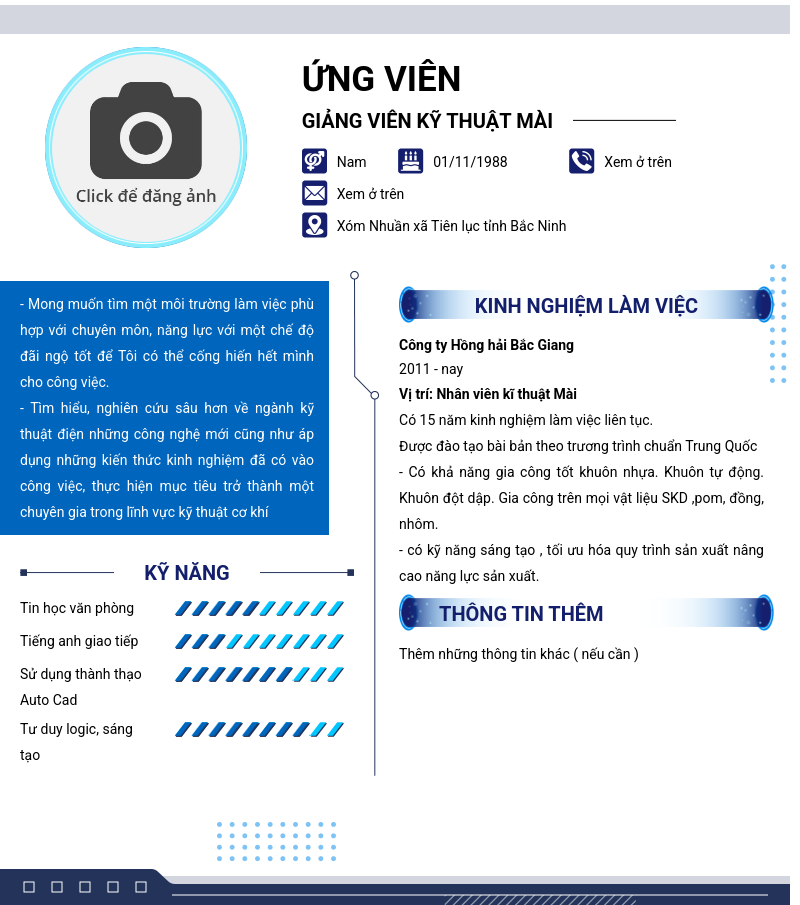 Click để đăng ảnh

ỨNG VIÊN

GIẢNG VIÊN KỸ THUẬT MÀI

Nam

01/11/1988

Xem ở trên

Xem ở trên

Xóm Nhuần xã Tiên lục tỉnh Bắc Ninh

- Mong muốn tìm một môi trường làm việc phù hợp với chuyên môn, năng lực với một chế độ đãi ngộ tốt để Tôi có thể cống hiến hết mình cho công việc.
- Tìm hiểu, nghiên cứu sâu hơn về ngành kỹ thuật điện những công nghệ mới cũng như áp dụng những kiến thức kinh nghiệm đã có vào công việc, thực hiện mục tiêu trở thành một chuyên gia trong lĩnh vực kỹ thuật cơ khí

KỸ NĂNG

Tin học văn phòng

Tiếng anh giao tiếp

Sử dụng thành thạo Auto Cad

Tư duy logic, sáng tạo

KINH NGHIỆM LÀM VIỆC

Công ty Hồng hải Bắc Giang
2011 - nay
Vị trí: Nhân viên kĩ thuật Mài
Có 15 năm kinh nghiệm làm việc liên tục.
Được đào tạo bài bản theo trương trình chuẩn Trung Quốc
- Có khả năng gia công tốt khuôn nhựa. Khuôn tự động. Khuôn đột dập. Gia công trên mọi vật liệu SKD ,pom, đồng, nhôm.
- có kỹ năng sáng tạo , tối ưu hóa quy trình sản xuất nâng cao năng lực sản xuất.

THÔNG TIN THÊM

Thêm những thông tin khác ( nếu cần )